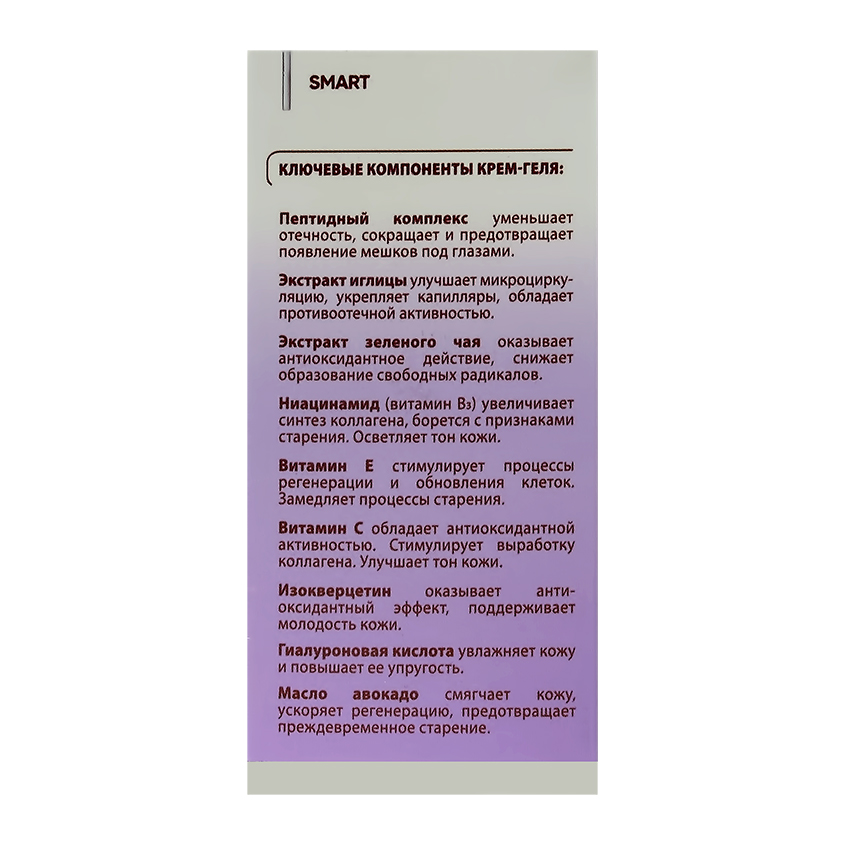 SMART

КЛЮЧЕВЫЕ КОМПОНЕНТЫ КРЕМ-ГЕЛЯ:

Пептидный комплекс уменьшает отечность, сокращает и предотвращает появление мешков под глазами.

Экстракт иглицы улучшает микроциркуляцию, укрепляет капилляры, обладает противоотечной активностью.

Экстракт зеленого чая оказывает антиоксидантное действие, снижает образование свободных радикалов.

Ниацинамид (витамин $B_3$) увеличивает синтез коллагена, борется с признаками старения. Осветляет тон кожи.

Витамин Е стимулирует процессы регенерации и обновления клеток. Замедляет процессы старения.

Витамин С обладает антиоксидантной активностью. Стимулирует выработку коллагена. Улучшает тон кожи.

Изокверцетин оказывает антиоксидантный эффект, поддерживает молодость кожи.

Гиалуроновая кислота увлажняет кожу и повышает ее упругость.

Масло авокадо смягчает кожу, ускоряет регенерацию, предотвращает преждевременное старение.